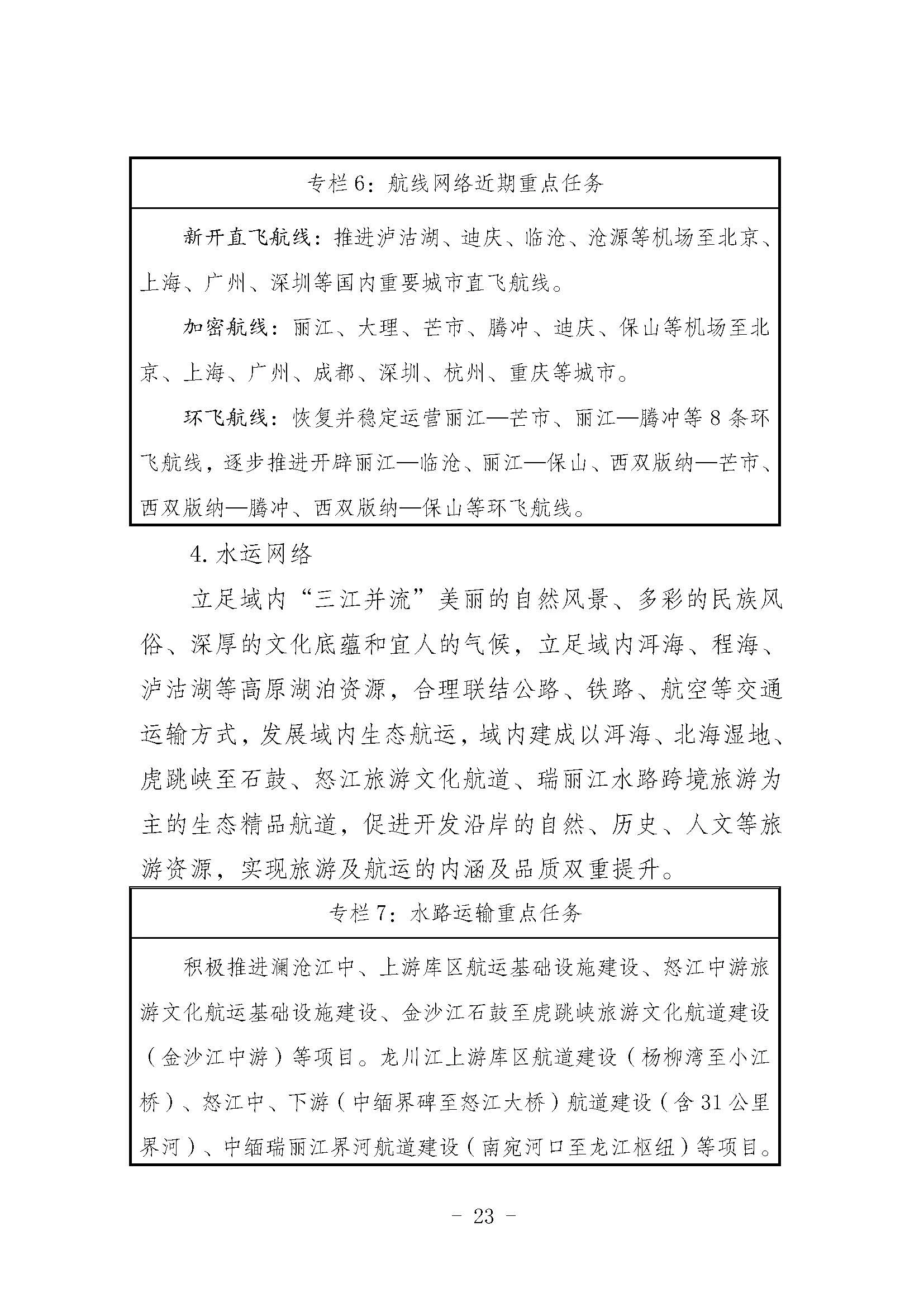 专栏6：航线网络近期重点任务

新开直飞航线：推进泸沽湖、迪庆、临沧、沧源等机场至北京、上海、广州、深圳等国内重要城市直飞航线。

加密航线：丽江、大理、芒市、腾冲、迪庆、保山等机场至北京、上海、广州、成都、深圳、杭州、重庆等城市。

环飞航线：恢复并稳定运营丽江—芒市、丽江—腾冲等8条环飞航线，逐步推进开辟丽江—临沧、丽江—保山、西双版纳—芒市、西双版纳—腾冲、西双版纳—保山等环飞航线。

4. 水运网络

立足域内“三江并流”美丽的自然风景、多彩的民族风俗、深厚的文化底蕴和宜人的气候，立足域内洱海、程海、泸沽湖等高原湖泊资源，合理联结公路、铁路、航空等交通运输方式，发展域内生态航运，域内建成以洱海、北海湿地、虎跳峡至石鼓、怒江旅游文化航道、瑞丽江水路跨境旅游为主的生态精品航道，促进开发沿岸的自然、历史、人文等旅游资源，实现旅游及航运的内涵及品质双重提升。

专栏7：水路运输重点任务

积极推进澜沧江中、上游库区航运基础设施建设、怒江中游旅游文化航运基础设施建设、金沙江石鼓至虎跳峡旅游文化航道建设（金沙江中游）等项目。龙川江上游库区航道建设（杨柳湾至小江桥）、怒江中、下游（中缅界碑至怒江大桥）航道建设（含31公里界河）、中缅瑞丽江界河航道建设（南宛河口至龙江枢纽）等项目。

- 23 -